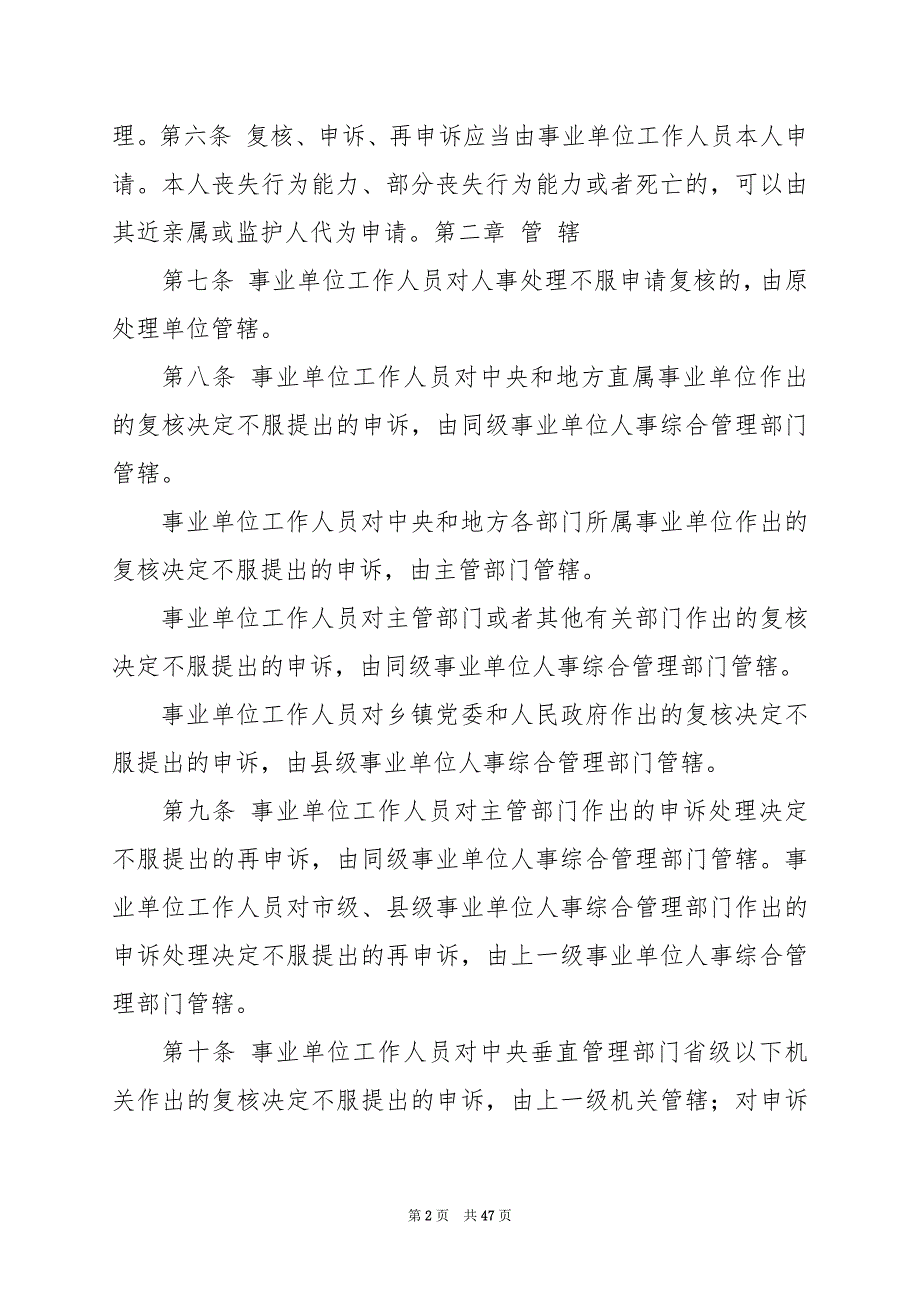 理。第六条 复核、申诉、再申诉应当由事业单位工作人员本人申请。本人丧失行为能力、部分丧失行为能力或者死亡的，可以由其近亲属或监护人代为申请。第二章 管 辖

第七条 事业单位工作人员对人事处理不服申请复核的，由原处理单位管辖。

第八条 事业单位工作人员对中央和地方直属事业单位作出的复核决定不服提出的申诉，由同级事业单位人事综合管理部门管辖。

事业单位工作人员对中央和地方各部门所属事业单位作出的复核决定不服提出的申诉，由主管部门管辖。

事业单位工作人员对主管部门或者其他有关部门作出的复核决定不服提出的申诉，由同级事业单位人事综合管理部门管辖。

事业单位工作人员对乡镇党委和人民政府作出的复核决定不服提出的申诉，由县级事业单位人事综合管理部门管辖。

第九条 事业单位工作人员对主管部门作出的申诉处理决定不服提出的再申诉，由同级事业单位人事综合管理部门管辖。事业单位工作人员对市级、县级事业单位人事综合管理部门作出的申诉处理决定不服提出的再申诉，由上一级事业单位人事综合管理部门管辖。

第十条 事业单位工作人员对中央垂直管理部门省级以下机关作出的复核决定不服提出的申诉，由上一级机关管辖；对申诉

第 2 页 共 47 页